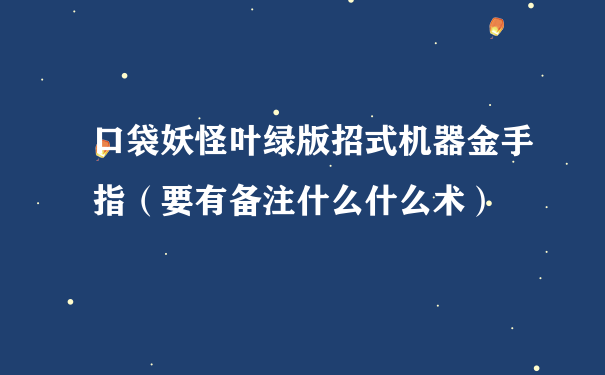 口袋妖怪叶绿版招式机器金手指（要有备注什么什么术）